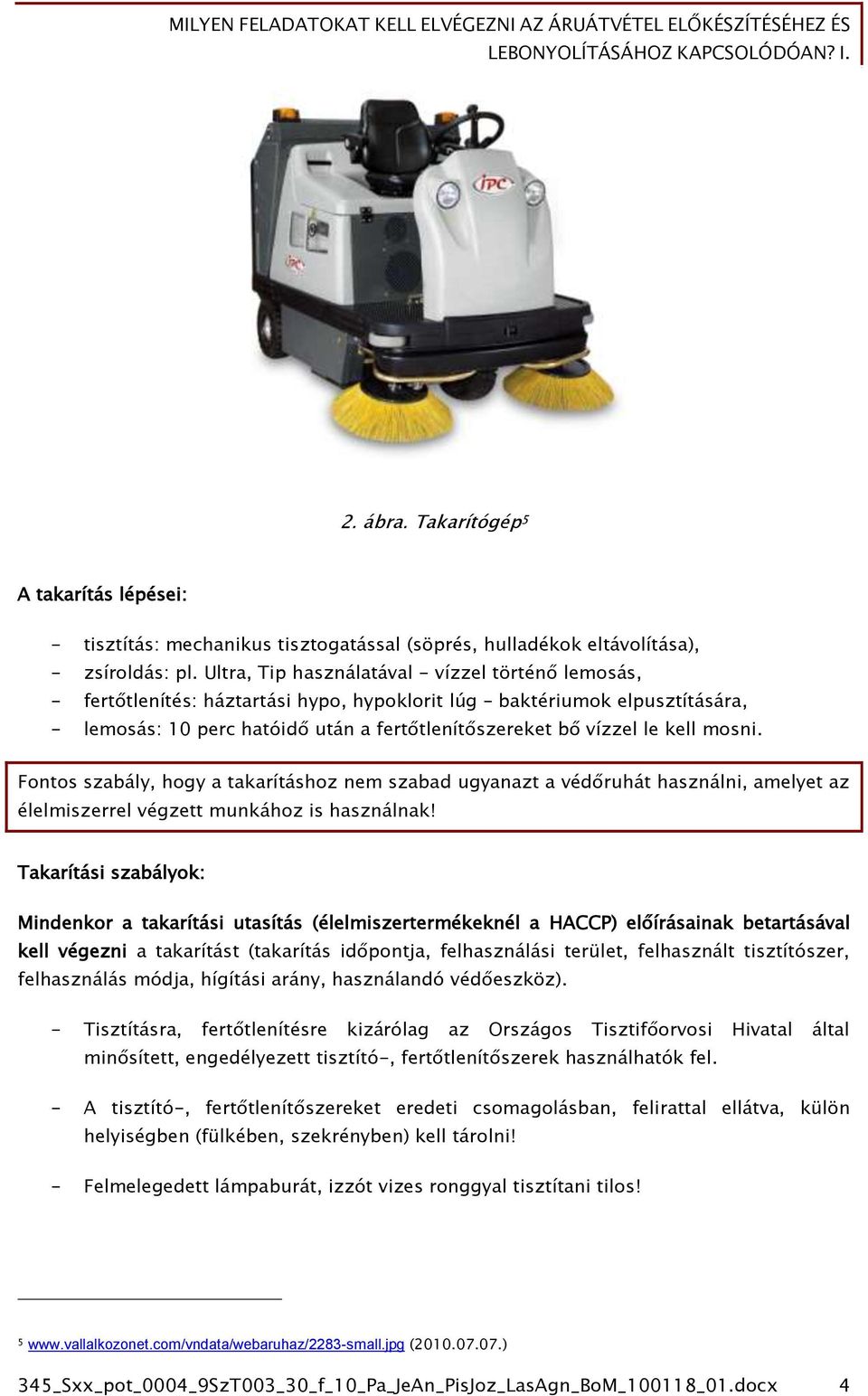 MILYEN FELADATOKAT KELL ELVÉGEZNI AZ ÁRUÁTVÉTEL ELŐKÉSZÍTÉSÉHEZ ÉS LEBONYOLÍTÁSÁHOZ KAPCSOLÓDÓAN? I.

IPC

2. ábra. Takarítógép$^5$

A takarítás lépései:

- tisztítás: mechanikus tisztogatással (söprés, hulladékok eltávolítása),
- zsíroldás: pl. Ultra, Tip használatával - vízzel történő lemosás,
- fertőtlenítés: háztartási hypo, hypoklorit lúg – baktériumok elpusztítására,
- lemosás: 10 perc hatóidő után a fertőtlenítőszereket bő vízzel le kell mosni.

Fontos szabály, hogy a takarításhoz nem szabad ugyanazt a védőruhát használni, amelyet az élelmiszerrel végzett munkához is használnak!

Takarítási szabályok:

Mindenkor a takarítási utasítás (élelmiszertermékeknél a HACCP) előírásainak betartásával kell végezni a takarítást (takarítás időpontja, felhasználási terület, felhasznált tisztítószer, felhasználás módja, hígítási arány, használandó védőeszköz).

- Tisztításra, fertőtlenítésre kizárólag az Országos Tisztifőorvosi Hivatal által minősített, engedélyezett tisztító-, fertőtlenítőszerek használhatók fel.

- A tisztító-, fertőtlenítőszereket eredeti csomagolásban, felirattal ellátva, külön helyiségben (fülkében, szekrényben) kell tárolni!

- Felmelegedett lámpaburát, izzót vizes ronggyal tisztítani tilos!

$^5$ www.vallalkozonet.com/vndata/webaruhaz/2283-small.jpg (2010.07.07.)

345_Sxx_pot_0004_9SzT003_30_f_10_Pa_JeAn_PisJoz_LasAgn_BoM_100118_01.docx 4